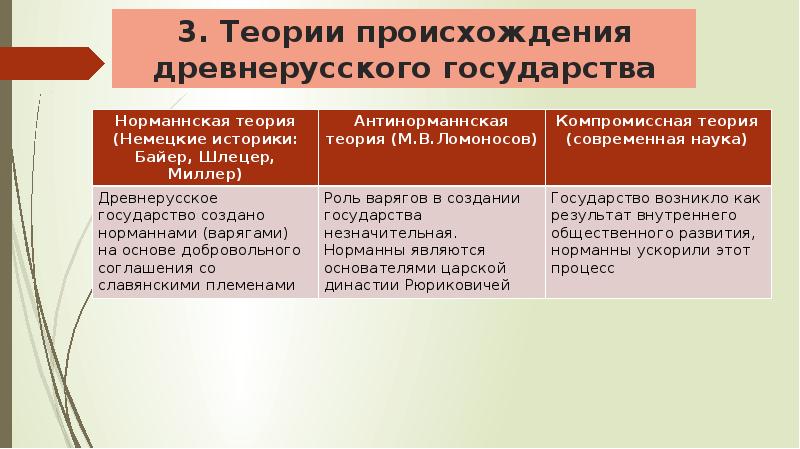 3. Теории происхождения древнерусского государства

| Норманнская теория (Немецкие историки: Байер, Шлецер, Миллер) | Антинорманнская теория (М.В.Ломоносов) | Компромиссная теория (современная наука) |
|---|---|---|
| Древнерусское государство создано норманнами (варягами) на основе добровольного соглашения со славянскими племенами | Роль варягов в создании государства незначительная. Норманны являются основателями царской династии Рюриковичей | Государство возникло как результат внутреннего общественного развития, норманны ускорили этот процесс |